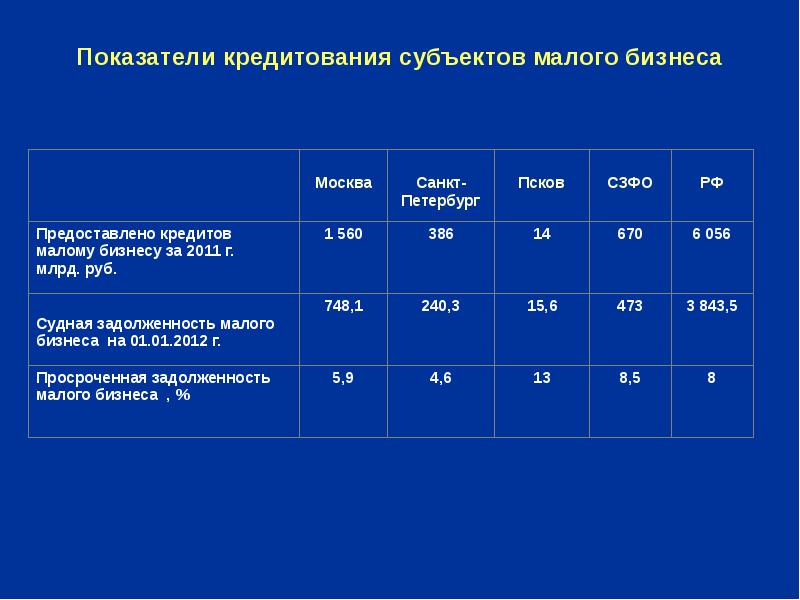 Показатели кредитования субъектов малого бизнеса

| | Москва | Санкт-Петербург | Псков | СЗФО | РФ |
|---|---|---|---|---|---|
| Предоставлено кредитов малому бизнесу за 2011 г. млрд. руб. | 1 560 | 386 | 14 | 670 | 6 056 |
| Судная задолженность малого бизнеса на 01.01.2012 г. | 748,1 | 240,3 | 15,6 | 473 | 3 843,5 |
| Просроченная задолженность малого бизнеса , % | 5,9 | 4,6 | 13 | 8,5 | 8 |